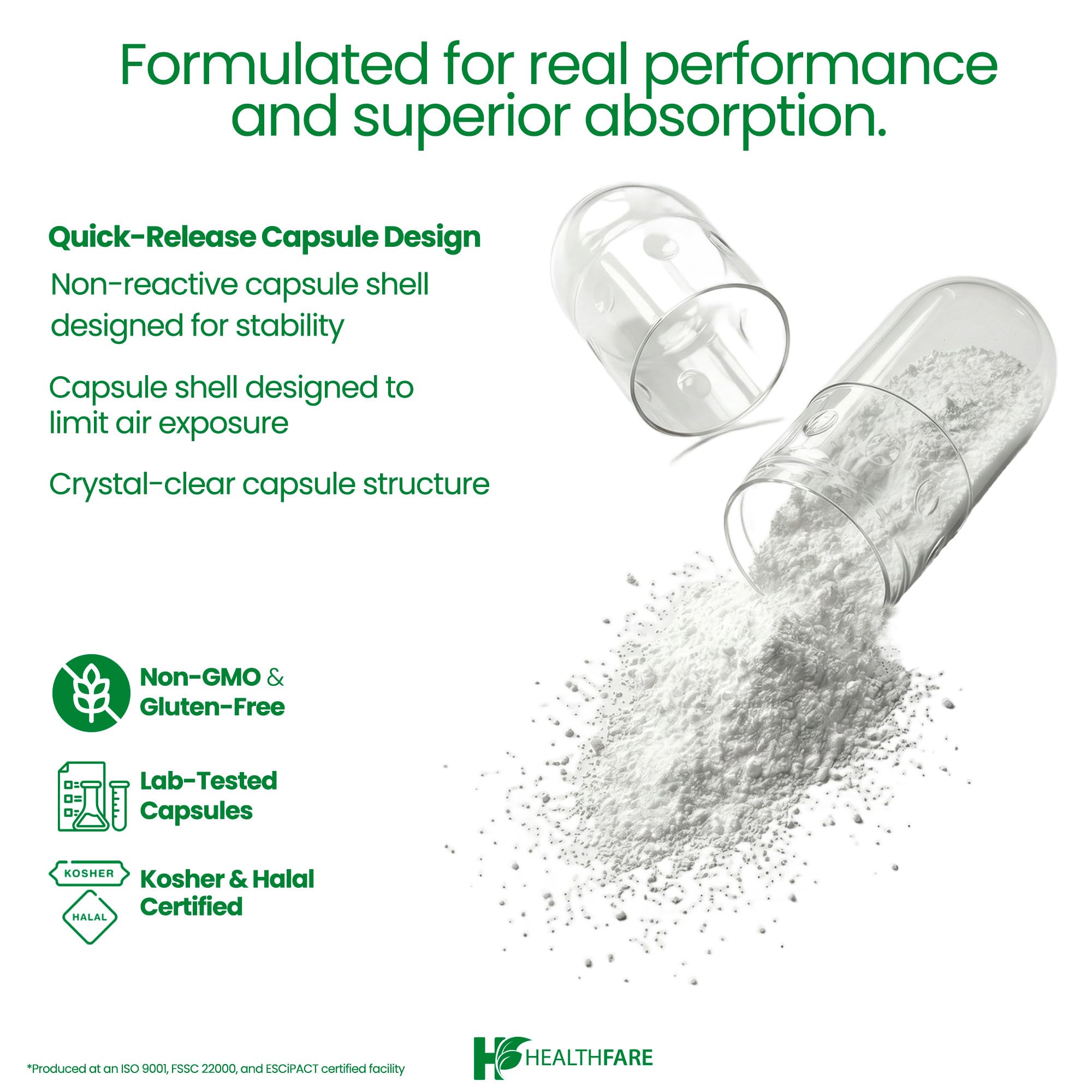 Formulated for real performance and superior absorption.

Quick-Release Capsule Design

Non-reactive capsule shell designed for stability

Capsule shell designed to limit air exposure

Crystal-clear capsule structure

Non-GMO & Gluten-Free

Lab-Tested Capsules

KOSHER

HALAL

Kosher & Halal Certified

*Produced at an ISO 9001, FSSC 22000, and ESCiPACT certified facility

HEALTHFARE